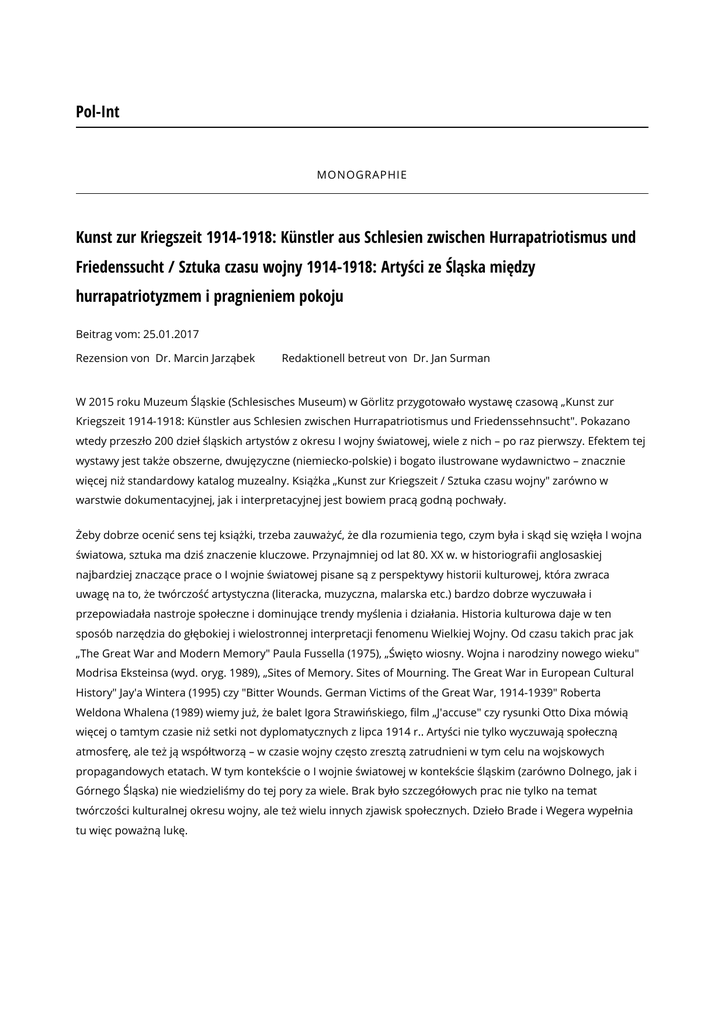 Pol-Int

MONOGRAPHIE

Kunst zur Kriegszeit 1914-1918: Künstler aus Schlesien zwischen Hurrapatriotismus und Friedenssucht / Sztuka czasu wojny 1914-1918: Artyści ze Śląska między hurrapatriotyzmem i pragnieniem pokoju

Beitrag vom: 25.01.2017

Rezension von Dr. Marcin Jarząbek Redaktionell betreut von Dr. Jan Surman

W 2015 roku Muzeum Śląskie (Schlesisches Museum) w Görlitz przygotowało wystawę czasową „Kunst zur Kriegszeit 1914-1918: Künstler aus Schlesien zwischen Hurrapatriotismus und Friedenssehnsucht". Pokazano wtedy przeszło 200 dzieł śląskich artystów z okresu I wojny światowej, wiele z nich – po raz pierwszy. Efektem tej wystawy jest także obszerne, dwujęzyczne (niemiecko-polskie) i bogato ilustrowane wydawnictwo – znacznie więcej niż standardowy katalog muzealny. Książka „Kunst zur Kriegszeit / Sztuka czasu wojny" zarówno w warstwie dokumentacyjnej, jak i interpretacyjnej jest bowiem pracą godną pochwały.

Żeby dobrze ocenić sens tej książki, trzeba zauważyć, że dla rozumienia tego, czym była i skąd się wzięła I wojna światowa, sztuka ma dziś znaczenie kluczowe. Przynajmniej od lat 80. XX w. w historiografii anglosaskiej najbardziej znaczące prace o I wojnie światowej pisane są z perspektywy historii kulturowej, która zwraca uwagę na to, że twórczość artystyczna (literacka, muzyczna, malarska etc.) bardzo dobrze wyczuwała i przepowiadała nastroje społeczne i dominujące trendy myślenia i działania. Historia kulturowa daje w ten sposób narzędzia do głębokiej i wielostronnej interpretacji fenomenu Wielkiej Wojny. Od czasu takich prac jak „The Great War and Modern Memory" Paula Fussella (1975), „Święto wiosny. Wojna i narodziny nowego wieku" Modrisa Eksteinsa (wyd. oryg. 1989), „Sites of Memory. Sites of Mourning. The Great War in European Cultural History" Jay'a Wintera (1995) czy "Bitter Wounds. German Victims of the Great War, 1914-1939" Roberta Weldona Whalena (1989) wiemy już, że balet Igora Strawińskiego, film „J'accuse" czy rysunki Otto Dixa mówią więcej o tamtym czasie niż setki not dyplomatycznych z lipca 1914 r.. Artyści nie tylko wyczuwają społeczną atmosferę, ale też ją współtworzą – w czasie wojny często zresztą zatrudnieni w tym celu na wojskowych propagandowych etatach. W tym kontekście o I wojnie światowej w kontekście śląskim (zarówno Dolnego, jak i Górnego Śląska) nie wiedzieliśmy do tej pory za wiele. Brak było szczegółowych prac nie tylko na temat twórczości kulturalnej okresu wojny, ale też wielu innych zjawisk społecznych. Dzieło Brade i Wegera wypełnia tu więc poważną lukę.